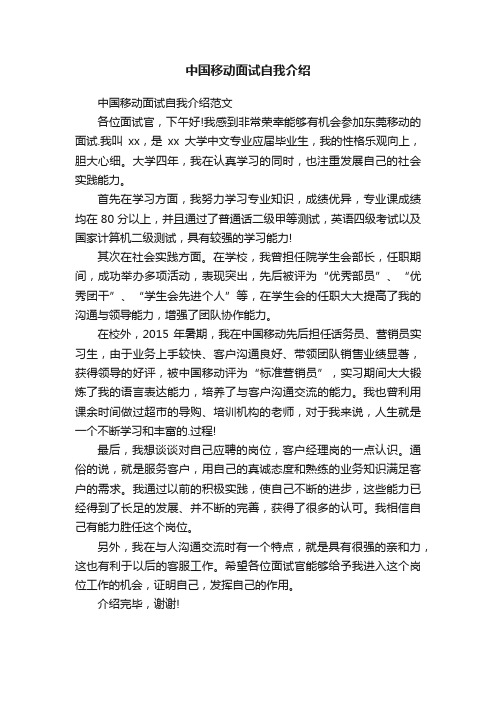 中国移动面试自我介绍

中国移动面试自我介绍范文

各位面试官，下午好!我感到非常荣幸能够有机会参加东莞移动的面试.我叫 xx，是 xx 大学中文专业应届毕业生，我的性格乐观向上，胆大心细。大学四年，我在认真学习的同时，也注重发展自己的社会实践能力。

首先在学习方面，我努力学习专业知识，成绩优异，专业课成绩均在 80 分以上，并且通过了普通话二级甲等测试，英语四级考试以及国家计算机二级测试，具有较强的学习能力!

其次在社会实践方面。在学校，我曾担任院学生会部长，任职期间，成功举办多项活动，表现突出，先后被评为“优秀部员”、“优秀团干”、“学生会先进个人”等，在学生会的任职大大提高了我的沟通与领导能力，增强了团队协作能力。

在校外，2015 年暑期，我在中国移动先后担任话务员、营销员实习生，由于业务上手较快、客户沟通良好、带领团队销售业绩显著，获得领导的好评，被中国移动评为“标准营销员”，实习期间大大锻炼了我的语言表达能力，培养了与客户沟通交流的能力。我也曾利用课余时间做过超市的导购、培训机构的老师，对于我来说，人生就是一个不断学习和丰富的.过程!

最后，我想谈谈对自己应聘的岗位，客户经理岗的一点认识。通俗的说，就是服务客户，用自己的真诚态度和熟练的业务知识满足客户的需求。我通过以前的积极实践，使自己不断的进步，这些能力已经得到了长足的发展、并不断的完善，获得了很多的认可。我相信自己有能力胜任这个岗位。

另外，我在与人沟通交流时有一个特点，就是具有很强的亲和力，这也有利于以后的客服工作。希望各位面试官能够给予我进入这个岗位工作的机会，证明自己，发挥自己的作用。

介绍完毕，谢谢!